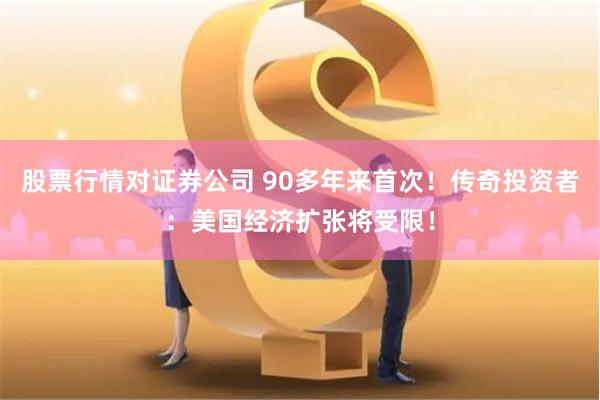 股票行情对证券公司 90多年来首次！传奇投资者：美国经济扩张将受限！